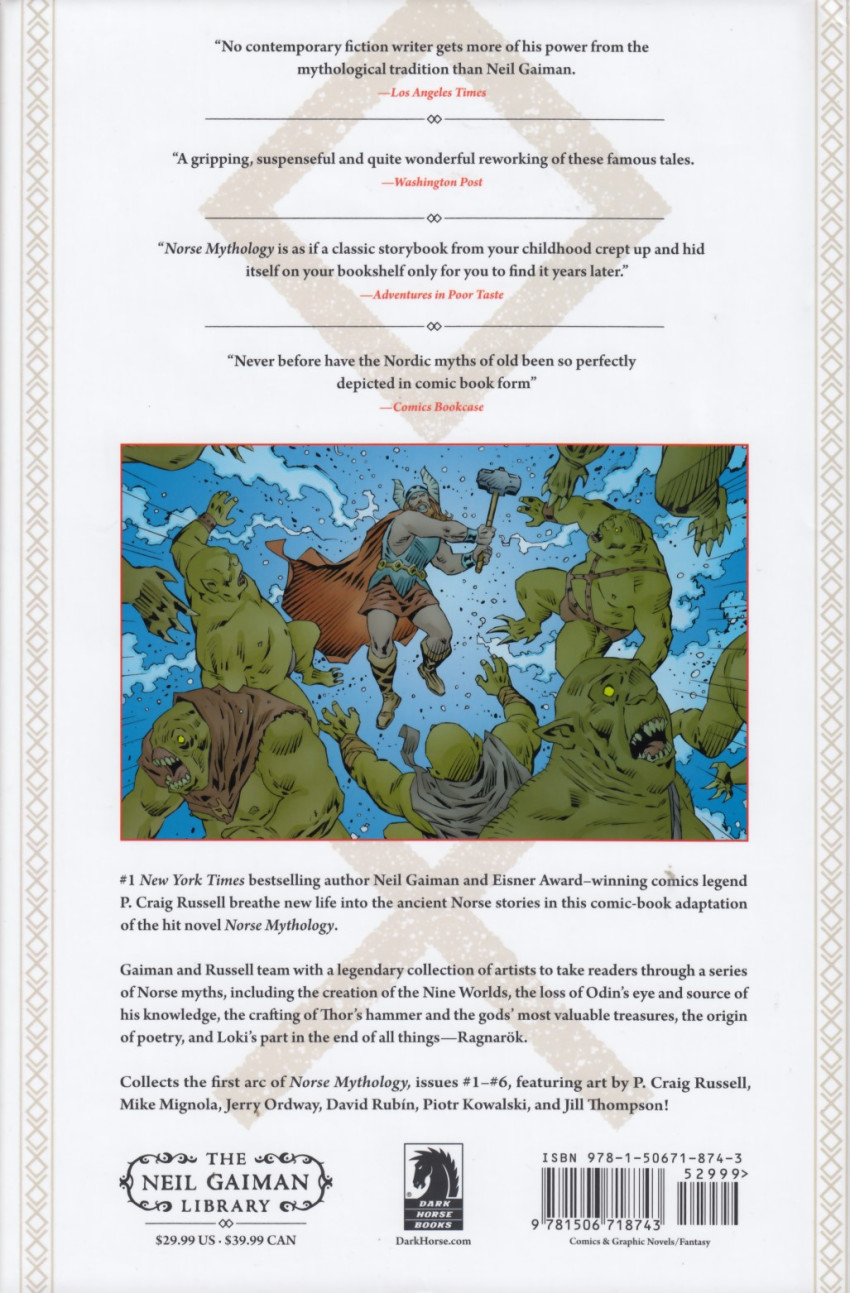 "No contemporary fiction writer gets more of his power from the mythological tradition than Neil Gaiman.
—Los Angeles Times

"A gripping, suspenseful and quite wonderful reworking of these famous tales.
—Washington Post

"Norse Mythology is as if a classic storybook from your childhood crept up and hid itself on your bookshelf only for you to find it years later."
—Adventures in Poor Taste

"Never before have the Nordic myths of old been so perfectly depicted in comic book form"
—Comics Bookcase

#1 New York Times bestselling author Neil Gaiman and Eisner Award–winning comics legend P. Craig Russell breathe new life into the ancient Norse stories in this comic-book adaptation of the hit novel Norse Mythology.

Gaiman and Russell team with a legendary collection of artists to take readers through a series of Norse myths, including the creation of the Nine Worlds, the loss of Odin's eye and source of his knowledge, the crafting of Thor's hammer and the gods' most valuable treasures, the origin of poetry, and Loki's part in the end of all things—Ragnarök.

Collects the first arc of Norse Mythology, issues #1–#6, featuring art by P. Craig Russell, Mike Mignola, Jerry Ordway, David Rubín, Piotr Kowalski, and Jill Thompson!

THE NEIL GAIMAN LIBRARY
$29.99 US · $39.99 CAN

DARK HORSE BOOKS
DarkHorse.com

ISBN 978-1-50671-874-3
52999>
9 781506 718743
Comics & Graphic Novels/Fantasy